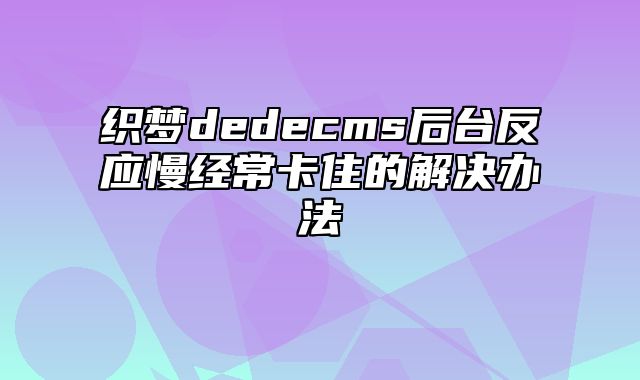 织梦dedecms后台反应慢经常卡住的解决办法